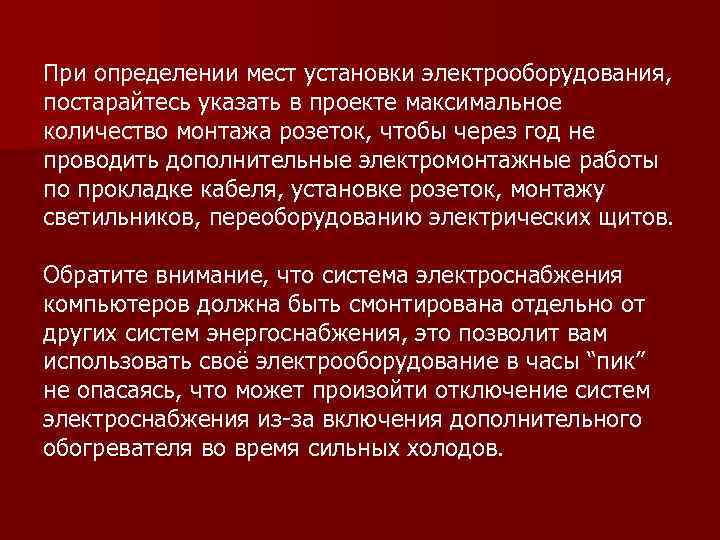 При определении мест установки электрооборудования, постарайтесь указать в проекте максимальное количество монтажа розеток, чтобы через год не проводить дополнительные электромонтажные работы по прокладке кабеля, установке розеток, монтажу светильников, переоборудованию электрических щитов.

Обратите внимание, что система электроснабжения компьютеров должна быть смонтирована отдельно от других систем энергоснабжения, это позволит вам использовать своё электрооборудование в часы “пик” не опасаясь, что может произойти отключение систем электроснабжения из-за включения дополнительного обогревателя во время сильных холодов.